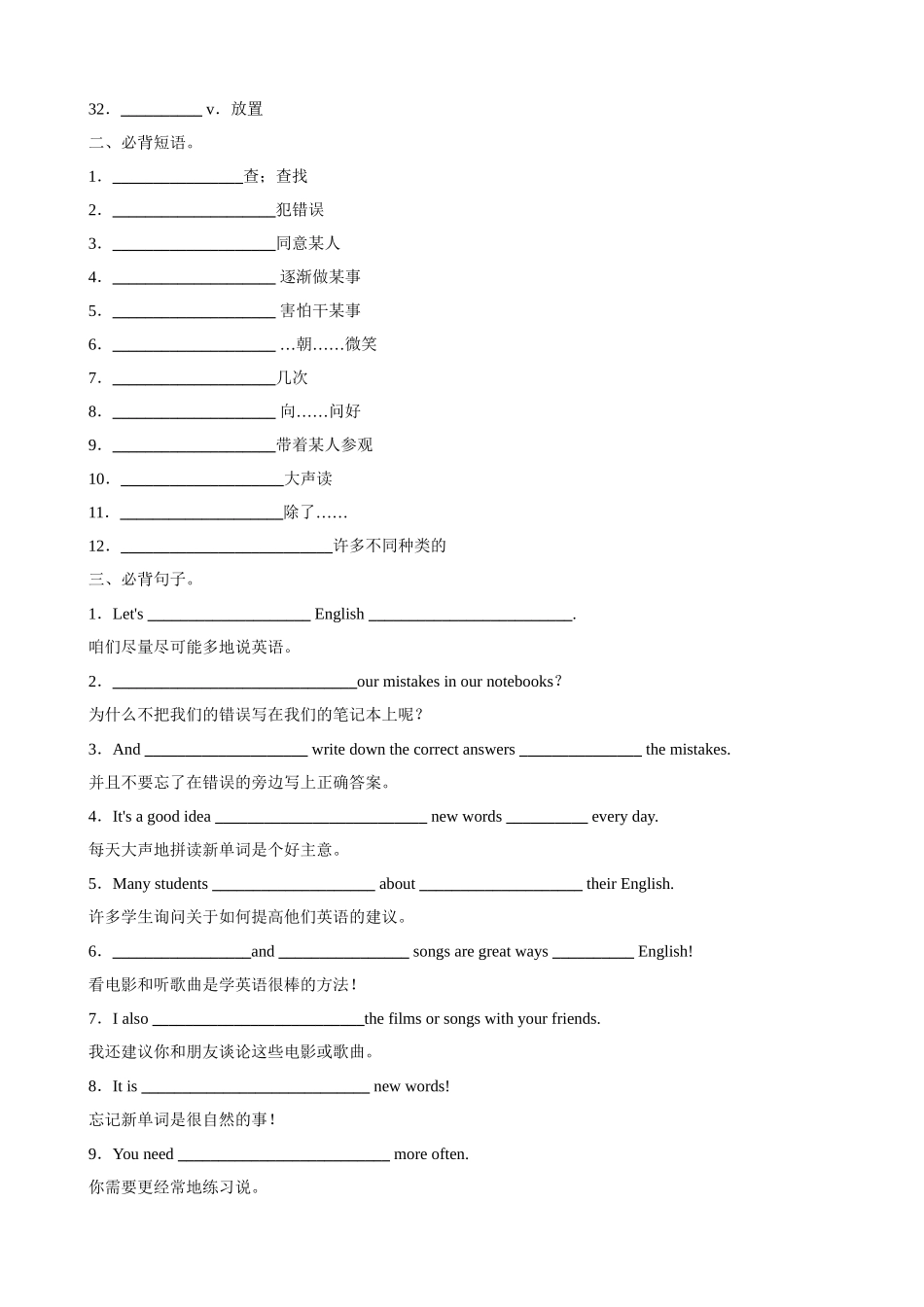 32．__________ v．放置

二、必背短语。

1．________________查；查找

2．____________________犯错误

3．____________________同意某人

4．____________________ 逐渐做某事

5．____________________ 害怕干某事

6．____________________ …朝……微笑

7．____________________几次

8．____________________ 向……问好

9．____________________带着某人参观

10．____________________大声读

11．____________________除了……

12．__________________________许多不同种类的

三、必背句子。

1．Let's ____________________ English _________________________.

咱们尽量尽可能多地说英语。

2．______________________________our mistakes in our notebooks？

为什么不把我们的错误写在我们的笔记本上呢？

3．And ____________________ write down the correct answers _______________ the mistakes.

并且不要忘了在错误的旁边写上正确答案。

4．It's a good idea __________________________ new words __________ every day.

每天大声地拼读新单词是个好主意。

5．Many students ____________________ about ____________________ their English.

许多学生询问关于如何提高他们英语的建议。

6．_________________and ________________ songs are great ways __________ English!

看电影和听歌曲是学英语很棒的方法！

7．I also __________________________the films or songs with your friends.

我还建议你和朋友谈论这些电影或歌曲。

8．It is ____________________________ new words!

忘记新单词是很自然的事！

9．You need __________________________ more often.

你需要更经常地练习说。